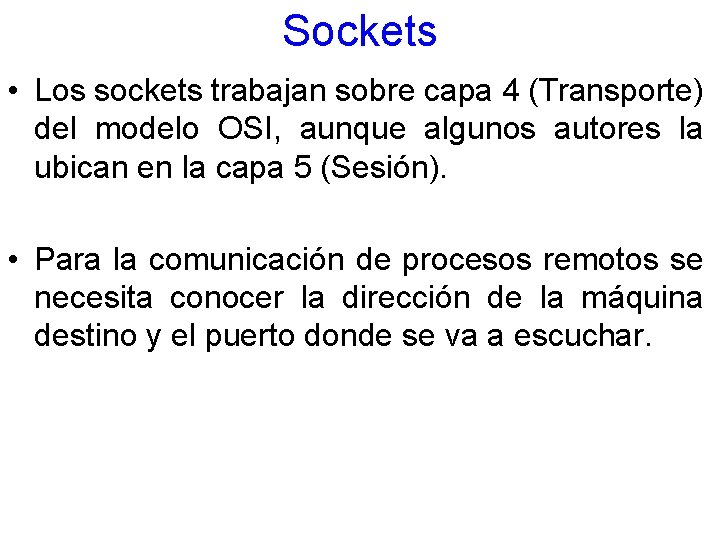 Sockets

• Los sockets trabajan sobre capa 4 (Transporte) del modelo OSI, aunque algunos autores la ubican en la capa 5 (Sesión).

• Para la comunicación de procesos remotos se necesita conocer la dirección de la máquina destino y el puerto donde se va a escuchar.